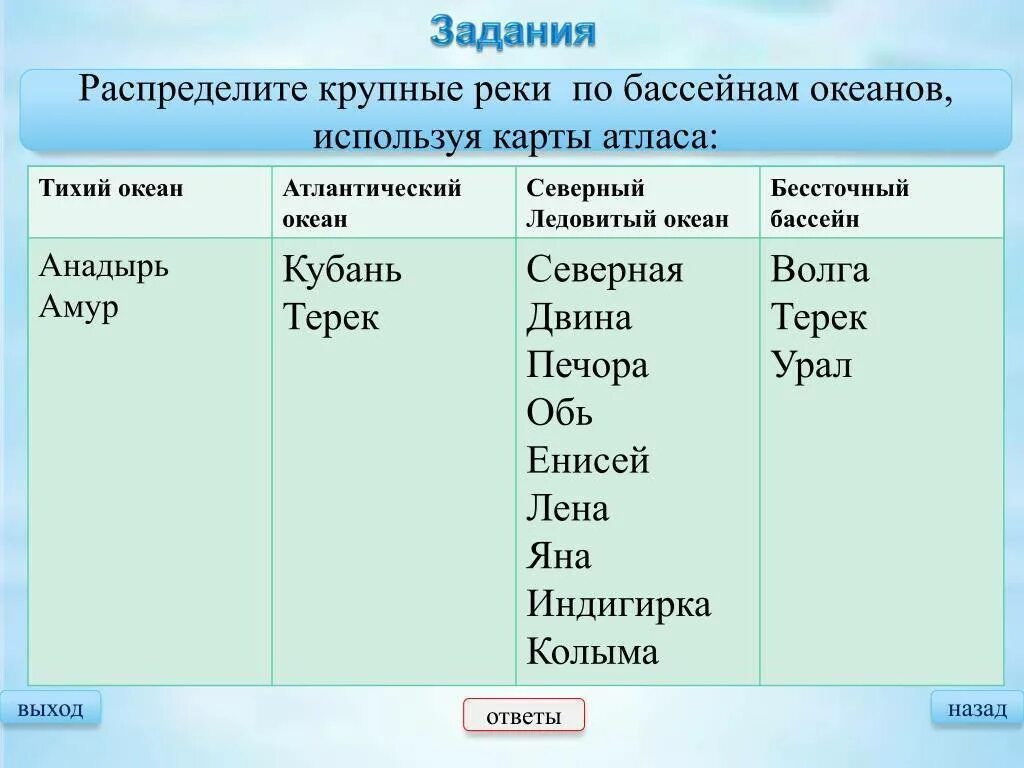 Задания

Распределите крупные реки по бассейнам океанов, используя карты атласа:

| Тихий океан | Атлантический океан | Северный Ледовитый океан | Бессточный бассейн |
|---|---|---|---|
| Анадырь Амур | Кубань Терек | Северная Двина Печора Обь Енисей Лена Яна Индигирка Колыма | Волга Терек Урал |

выход

ответы

назад